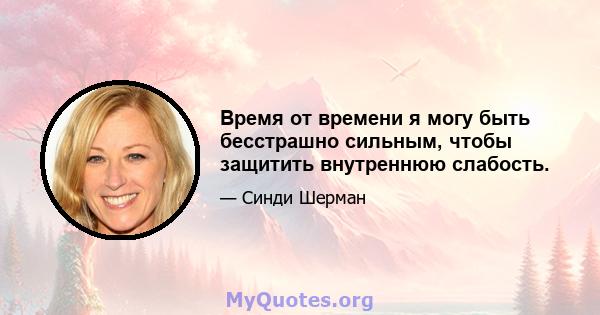 Время от времени я могу быть бесстрашно сильным, чтобы защитить внутреннюю слабость.

— Синди Шерман

MyQuotes.org